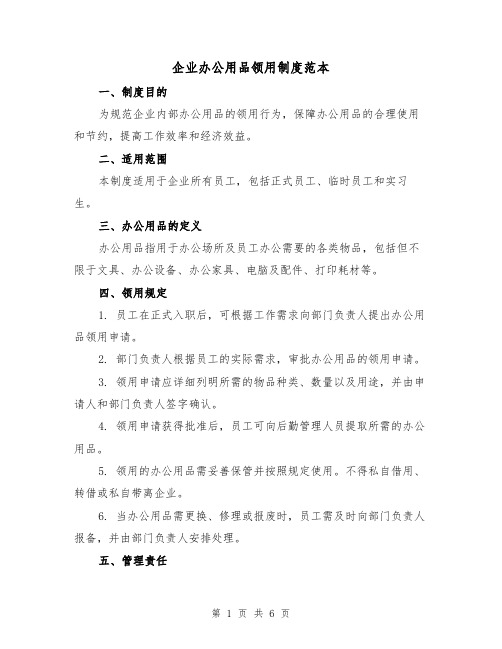 企业办公用品领用制度范本

一、制度目的

为规范企业内部办公用品的领用行为，保障办公用品的合理使用和节约，提高工作效率和经济效益。

二、适用范围

本制度适用于企业所有员工，包括正式员工、临时员工和实习生。

三、办公用品的定义

办公用品指用于办公场所及员工办公需要的各类物品，包括但不限于文具、办公设备、办公家具、电脑及配件、打印耗材等。

四、领用规定

1. 员工在正式入职后，可根据工作需求向部门负责人提出办公用品领用申请。

2. 部门负责人根据员工的实际需求，审批办公用品的领用申请。

3. 领用申请应详细列明所需的物品种类、数量以及用途，并由申请人和部门负责人签字确认。

4. 领用申请获得批准后，员工可向后勤管理人员提取所需的办公用品。

5. 领用的办公用品需妥善保管并按照规定使用。不得私自借用、转借或私自带离企业。

6. 当办公用品需更换、修理或报废时，员工需及时向部门负责人报备，并由部门负责人安排处理。

五、管理责任

第 1 页 共 6 页